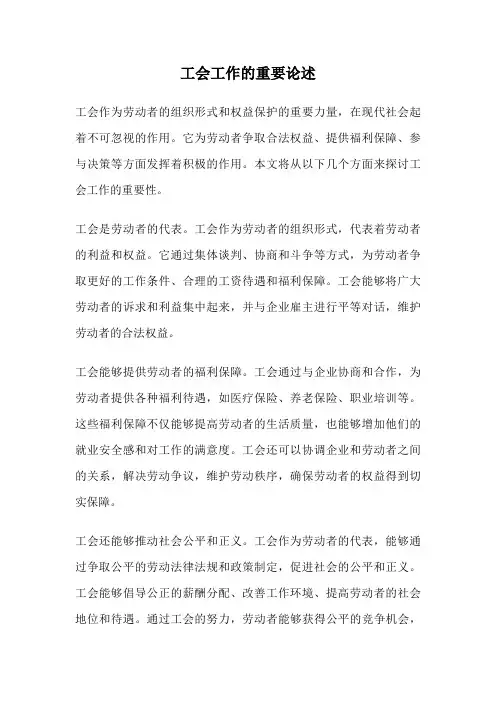 工会工作的重要论述

工会作为劳动者的组织形式和权益保护的重要力量，在现代社会起着不可忽视的作用。它为劳动者争取合法权益、提供福利保障、参与决策等方面发挥着积极的作用。本文将从以下几个方面来探讨工会工作的重要性。

工会是劳动者的代表。工会作为劳动者的组织形式，代表着劳动者的利益和权益。它通过集体谈判、协商和斗争等方式，为劳动者争取更好的工作条件、合理的工资待遇和福利保障。工会能够将广大劳动者的诉求和利益集中起来，并与企业雇主进行平等对话，维护劳动者的合法权益。

工会能够提供劳动者的福利保障。工会通过与企业协商和合作，为劳动者提供各种福利待遇，如医疗保险、养老保险、职业培训等。这些福利保障不仅能够提高劳动者的生活质量，也能够增加他们的就业安全感和对工作的满意度。工会还可以协调企业和劳动者之间的关系，解决劳动争议，维护劳动秩序，确保劳动者的权益得到切实保障。

工会还能够推动社会公平和正义。工会作为劳动者的代表，能够通过争取公平的劳动法律法规和政策制定，促进社会的公平和正义。工会能够倡导公正的薪酬分配、改善工作环境、提高劳动者的社会地位和待遇。通过工会的努力，劳动者能够获得公平的竞争机会，